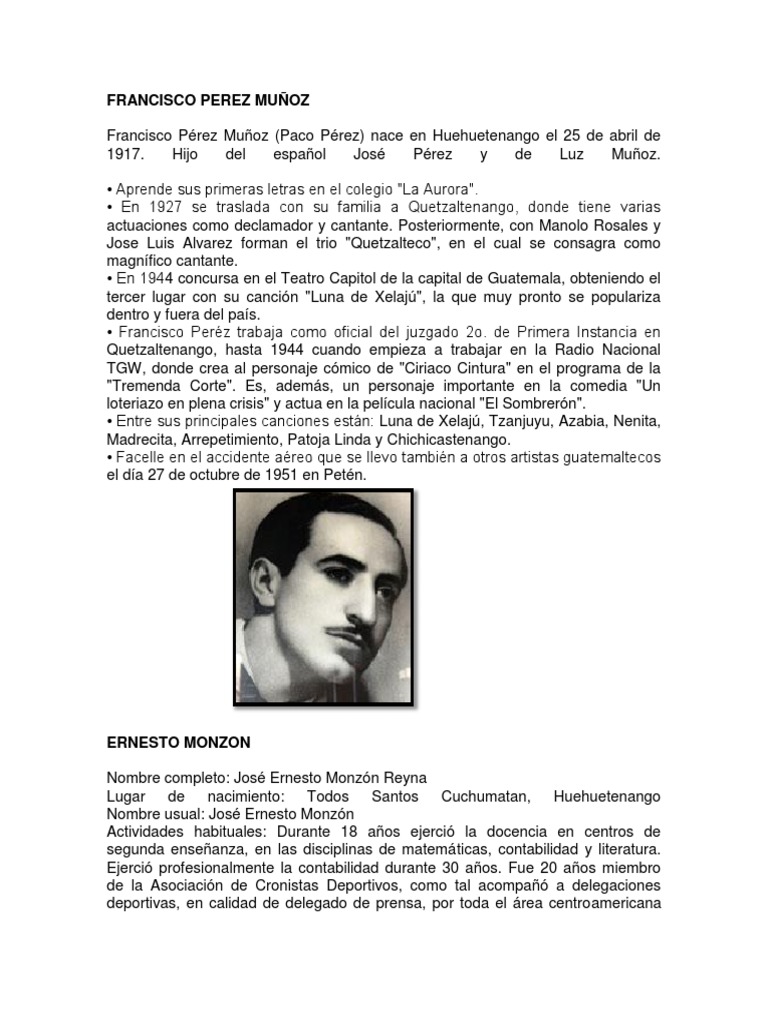 FRANCISCO PEREZ MUÑOZ

Francisco Pérez Muñoz (Paco Pérez) nace en Huehuetenango el 25 de abril de 1917. Hijo del español José Pérez y de Luz Muñoz.

• Aprende sus primeras letras en el colegio "La Aurora".
• En 1927 se traslada con su familia a Quetzaltenango, donde tiene varias actuaciones como declamador y cantante. Posteriormente, con Manolo Rosales y Jose Luis Alvarez forman el trio "Quetzalteco", en el cual se consagra como magnífico cantante.
• En 1944 concursa en el Teatro Capitol de la capital de Guatemala, obteniendo el tercer lugar con su canción "Luna de Xelajú", la que muy pronto se populariza dentro y fuera del país.
• Francisco Peréz trabaja como oficial del juzgado 2o. de Primera Instancia en Quetzaltenango, hasta 1944 cuando empieza a trabajar en la Radio Nacional TGW, donde crea al personaje cómico de "Ciriaco Cintura" en el programa de la "Tremenda Corte". Es, además, un personaje importante en la comedia "Un loteriazo en plena crisis" y actua en la película nacional "El Sombrerón".
• Entre sus principales canciones están: Luna de Xelajú, Tzanjuyu, Azabia, Nenita, Madrecita, Arrepetimiento, Patoja Linda y Chichicastenango.
• Facelle en el accidente aéreo que se llevo también a otros artistas guatemaltecos el día 27 de octubre de 1951 en Petén.

ERNESTO MONZON

Nombre completo: José Ernesto Monzón Reyna
Lugar de nacimiento: Todos Santos Cuchumatan, Huehuetenango
Nombre usual: José Ernesto Monzón
Actividades habituales: Durante 18 años ejerció la docencia en centros de segunda enseñanza, en las disciplinas de matemáticas, contabilidad y literatura. Ejerció profesionalmente la contabilidad durante 30 años. Fue 20 años miembro de la Asociación de Cronistas Deportivos, como tal acompañó a delegaciones deportivas, en calidad de delegado de prensa, por toda el área centroamericana